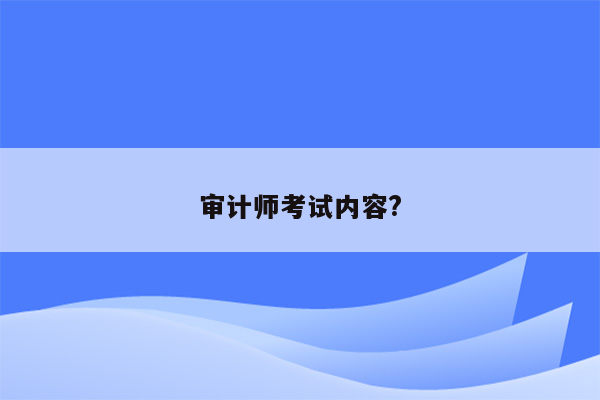 审计师考试内容?